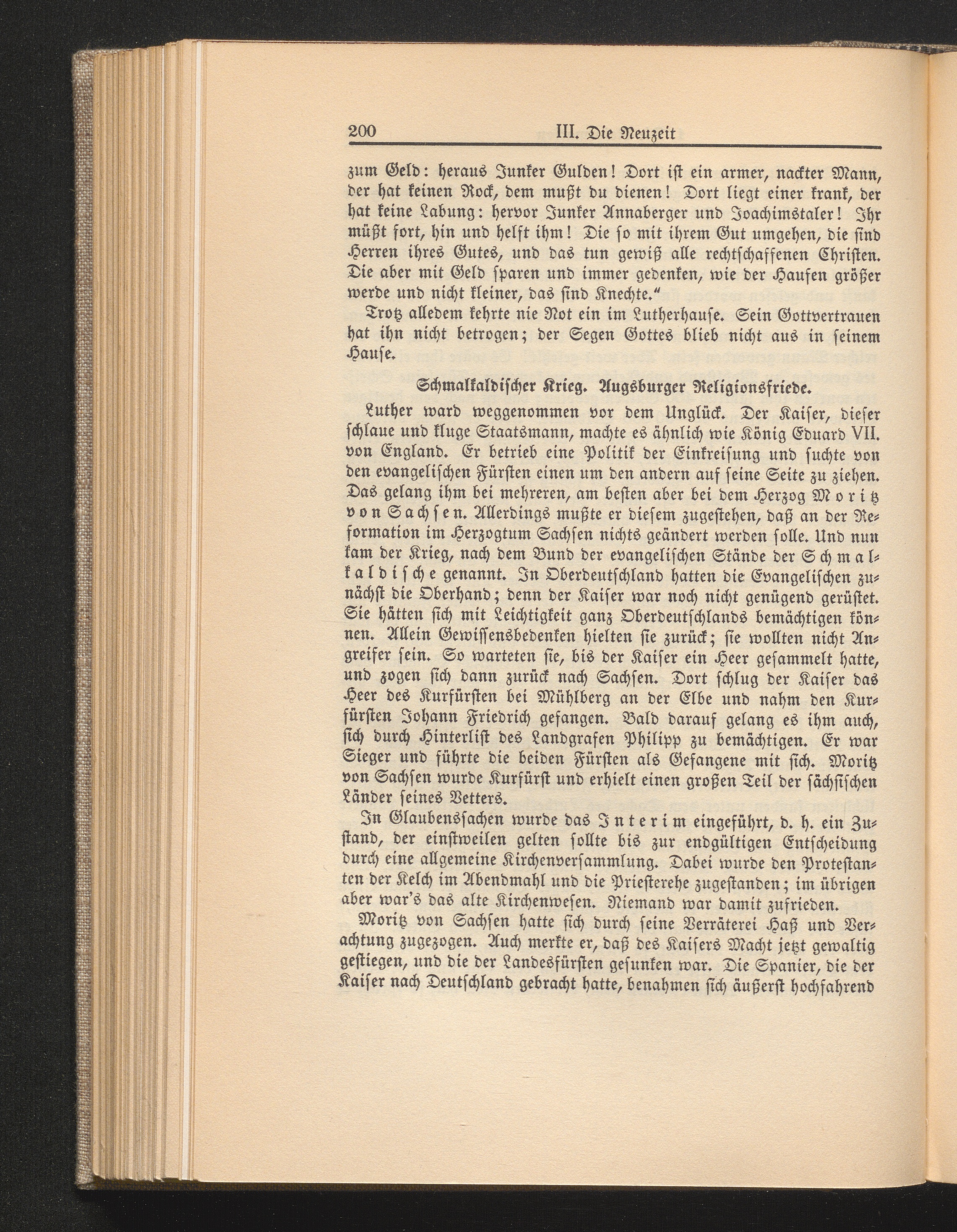 200 III. Die Neuzeit

zum Geld: heraus Junker Gulden! Dort ist ein armer, nackter Mann, der hat keinen Rock, dem mußt du dienen! Dort liegt einer krank, der hat keine Labung: hervor Junker Annaberger und Joachimstaler! Ihr müßt fort, hin und helft ihm! Die so mit ihrem Gut umgehen, die sind Herren ihres Gutes, und das tun gewiß alle rechtschaffenen Christen. Die aber mit Geld sparen und immer gedenken, wie der Haufen größer werde und nicht kleiner, das sind Knechte."

Trotz alledem kehrte nie Not ein im Lutherhause. Sein Gottvertrauen hat ihn nicht betrogen; der Segen Gottes blieb nicht aus in seinem Hause.

Schmalkaldischer Krieg. Augsburger Religionsfriede.

Luther ward weggenommen vor dem Unglück. Der Kaiser, dieser schlaue und kluge Staatsmann, machte es ähnlich wie König Eduard VII. von England. Er betrieb eine Politik der Einkreisung und suchte von den evangelischen Fürsten einen um den andern auf seine Seite zu ziehen. Das gelang ihm bei mehreren, am besten aber bei dem Herzog Moritz von Sachsen. Allerdings mußte er diesem zugestehen, daß an der Reformation im Herzogtum Sachsen nichts geändert werden solle. Und nun kam der Krieg, nach dem Bund der evangelischen Stände der Schmalkaldische genannt. In Oberdeutschland hatten die Evangelischen zunächst die Oberhand; denn der Kaiser war noch nicht genügend gerüstet. Sie hätten sich mit Leichtigkeit ganz Oberdeutschlands bemächtigen können. Allein Gewissensbedenken hielten sie zurück; sie wollten nicht Angreifer sein. So warteten sie, bis der Kaiser ein Heer gesammelt hatte, und zogen sich dann zurück nach Sachsen. Dort schlug der Kaiser das Heer des Kurfürsten bei Mühlberg an der Elbe und nahm den Kurfürsten Johann Friedrich gefangen. Bald darauf gelang es ihm auch, sich durch Hinterlist des Landgrafen Philipp zu bemächtigen. Er war Sieger und führte die beiden Fürsten als Gefangene mit sich. Moritz von Sachsen wurde Kurfürst und erhielt einen großen Teil der sächsischen Länder seines Vetters.

In Glaubenssachen wurde das Interim eingeführt, d. h. ein Zustand, der einstweilen gelten sollte bis zur endgültigen Entscheidung durch eine allgemeine Kirchenversammlung. Dabei wurde den Protestanten der Kelch im Abendmahl und die Priesterehe zugestanden; im übrigen aber war's das alte Kirchenwesen. Niemand war damit zufrieden.

Moritz von Sachsen hatte sich durch seine Verräterei Haß und Verachtung zugezogen. Auch merkte er, daß des Kaisers Macht jetzt gewaltig gestiegen, und die der Landesfürsten gesunken war. Die Spanier, die der Kaiser nach Deutschland gebracht hatte, benahmen sich äußerst hochfahrend